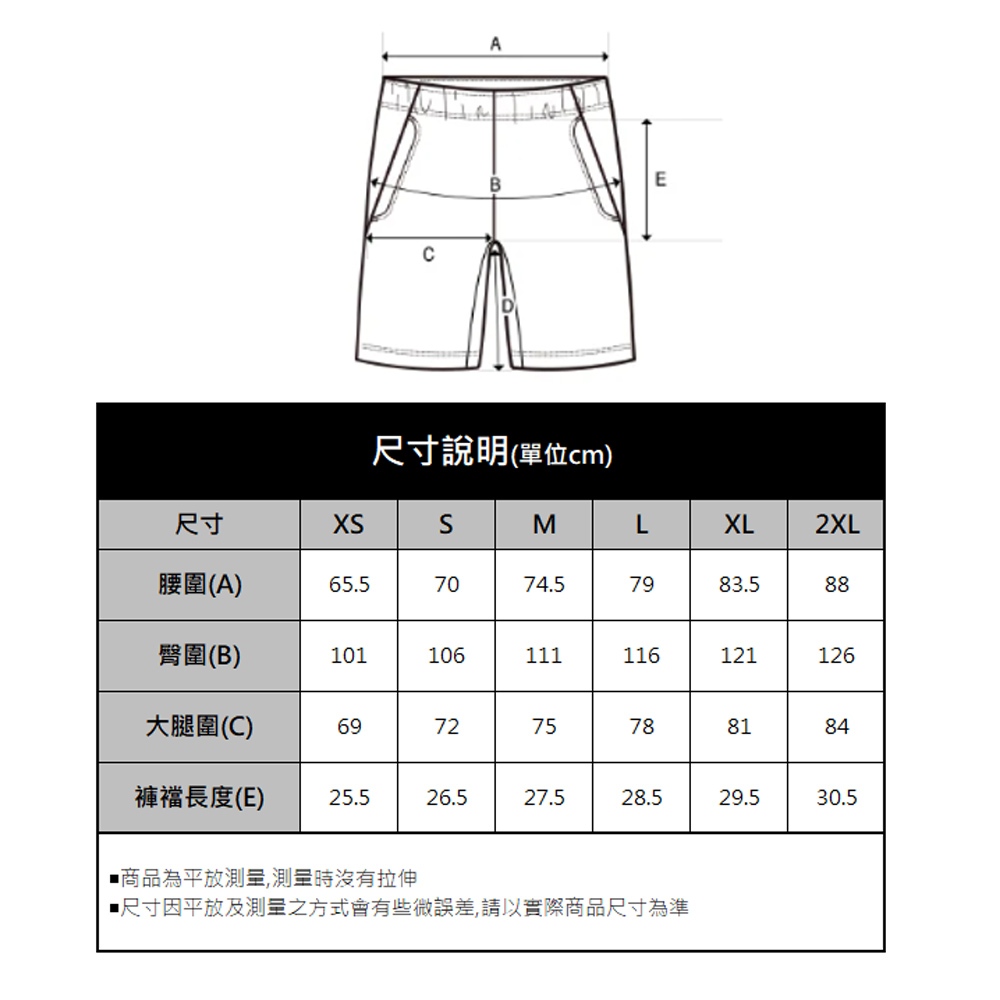 A

B

E

C

D

尺寸說明(單位cm)

| 尺寸 | XS | S | M | L | XL | 2XL |
|---|---|---|---|---|---|---|
| 腰圍(A) | 65.5 | 70 | 74.5 | 79 | 83.5 | 88 |
| 臀圍(B) | 101 | 106 | 111 | 116 | 121 | 126 |
| 大腿圍(C) | 69 | 72 | 75 | 78 | 81 | 84 |
| 褲襠長度(E) | 25.5 | 26.5 | 27.5 | 28.5 | 29.5 | 30.5 |

▪商品為平放測量,測量時沒有拉伸
▪尺寸因平放及測量之方式會有些微誤差,請以實際商品尺寸為準